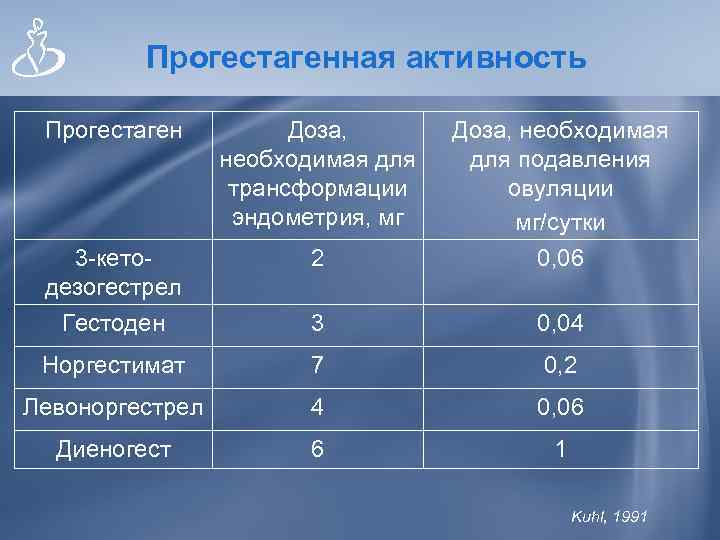 Прогестагенная активность

| Прогестаген | Доза, необходимая для трансформации эндометрия, мг | Доза, необходимая для подавления овуляции мг/сутки |
|---|---|---|
| 3-кето-дезогестрел | 2 | 0,06 |
| Гестоден | 3 | 0,04 |
| Норгестимат | 7 | 0,2 |
| Левоноргестрел | 4 | 0,06 |
| Диеногест | 6 | 1 |

Kuhl, 1991